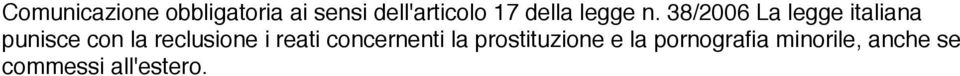 Comunicazione obbligatoria ai sensi dell'articolo 17 della legge n. 38/2006 La legge italiana punisce con la reclusione i reati concernenti la prostituzione e la pornografia minorile, anche se commessi all'estero.